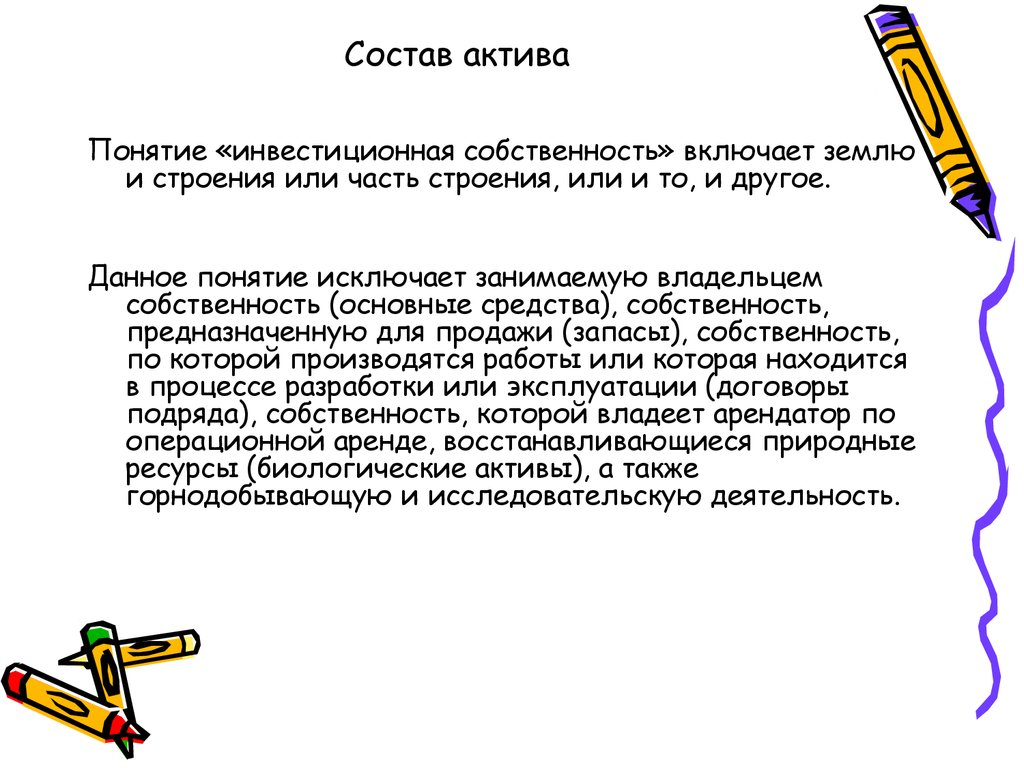 Состав актива

Понятие «инвестиционная собственность» включает землю и строения или часть строения, или и то, и другое.

Данное понятие исключает занимаемую владельцем собственность (основные средства), собственность, предназначенную для продажи (запасы), собственность, по которой производятся работы или которая находится в процессе разработки или эксплуатации (договоры подряда), собственность, которой владеет арендатор по операционной аренде, восстанавливающиеся природные ресурсы (биологические активы), а также горнодобывающую и исследовательскую деятельность.